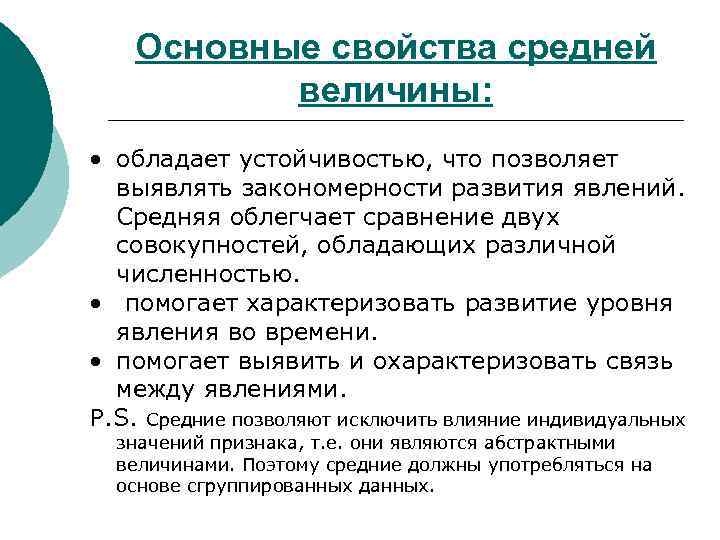 Основные свойства средней величины:

• обладает устойчивостью, что позволяет выявлять закономерности развития явлений. Средняя облегчает сравнение двух совокупностей, обладающих различной численностью.
• помогает характеризовать развитие уровня явления во времени.
• помогает выявить и охарактеризовать связь между явлениями.

P.S. Средние позволяют исключить влияние индивидуальных значений признака, т.е. они являются абстрактными величинами. Поэтому средние должны употребляться на основе сгруппированных данных.